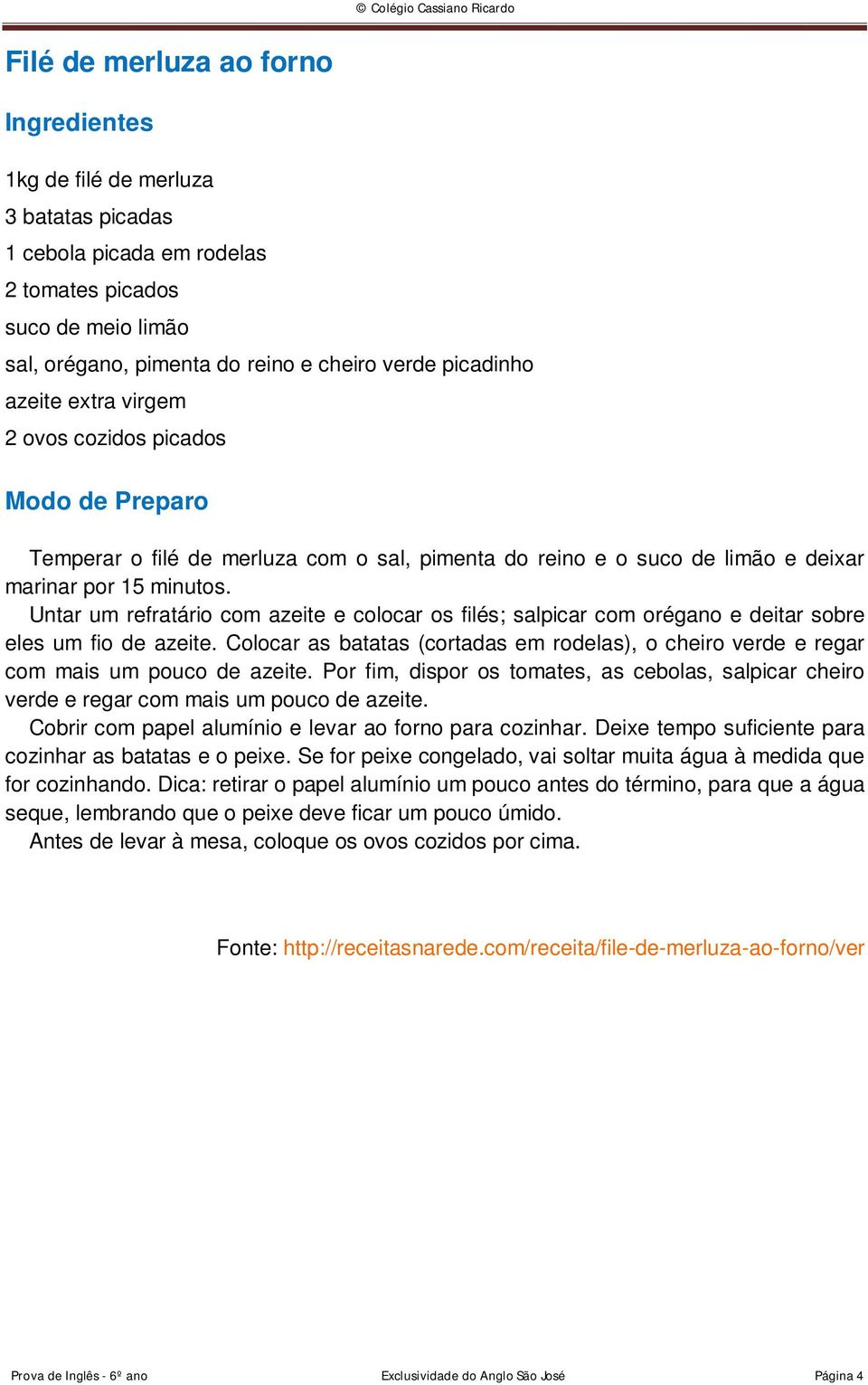 © Colégio Cassiano Ricardo

Filé de merluza ao forno

Ingredientes

1kg de filé de merluza
3 batatas picadas
1 cebola picada em rodelas
2 tomates picados
suco de meio limão
sal, orégano, pimenta do reino e cheiro verde picadinho
azeite extra virgem
2 ovos cozidos picados

Modo de Preparo

Temperar o filé de merluza com o sal, pimenta do reino e o suco de limão e deixar marinar por 15 minutos.
Untar um refratário com azeite e colocar os filés; salpicar com orégano e deitar sobre eles um fio de azeite. Colocar as batatas (cortadas em rodelas), o cheiro verde e regar com mais um pouco de azeite. Por fim, dispor os tomates, as cebolas, salpicar cheiro verde e regar com mais um pouco de azeite.
Cobrir com papel alumínio e levar ao forno para cozinhar. Deixe tempo suficiente para cozinhar as batatas e o peixe. Se for peixe congelado, vai soltar muita água à medida que for cozinhando. Dica: retirar o papel alumínio um pouco antes do término, para que a água seque, lembrando que o peixe deve ficar um pouco úmido.
Antes de levar à mesa, coloque os ovos cozidos por cima.

Fonte: http://receitasnarede.com/receita/file-de-merluza-ao-forno/ver

Prova de Inglês - 6º ano
Exclusividade do Anglo São José
Página 4